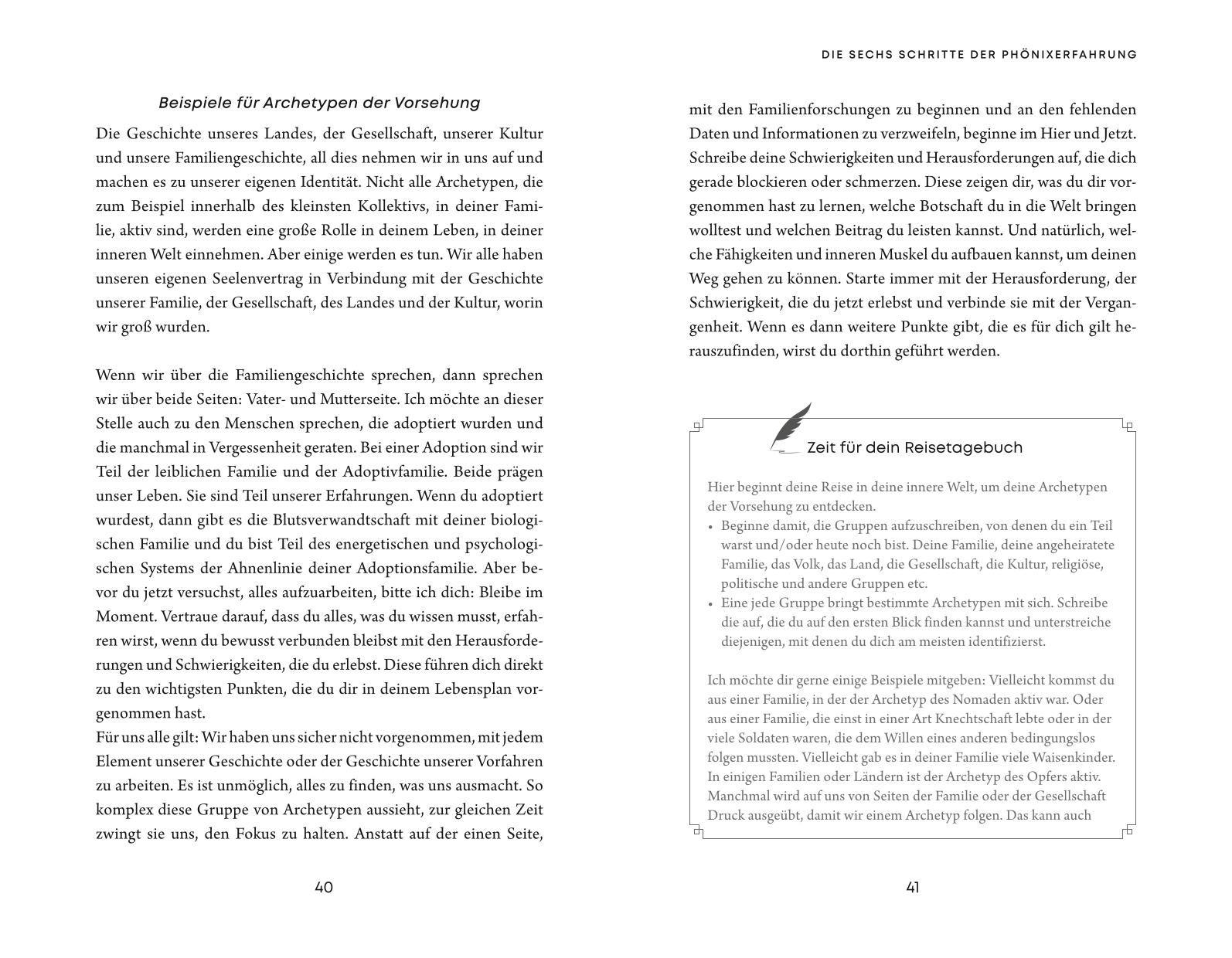 Beispiele für Archetypen der Vorsehung

Die Geschichte unseres Landes, der Gesellschaft, unserer Kultur und unsere Familiengeschichte, all dies nehmen wir in uns auf und machen es zu unserer eigenen Identität. Nicht alle Archetypen, die zum Beispiel innerhalb des kleinsten Kollektivs, in deiner Familie, aktiv sind, werden eine große Rolle in deinem Leben, in deiner inneren Welt einnehmen. Aber einige werden es tun. Wir alle haben unseren eigenen Seelenvertrag in Verbindung mit der Geschichte unserer Familie, der Gesellschaft, des Landes und der Kultur, worin wir groß wurden.

Wenn wir über die Familiengeschichte sprechen, dann sprechen wir über beide Seiten: Vater- und Mutterseite. Ich möchte an dieser Stelle auch zu den Menschen sprechen, die adoptiert wurden und die manchmal in Vergessenheit geraten. Bei einer Adoption sind wir Teil der leiblichen Familie und der Adoptivfamilie. Beide prägen unser Leben. Sie sind Teil unserer Erfahrungen. Wenn du adoptiert wurdest, dann gibt es die Blutsverwandtschaft mit deiner biologischen Familie und du bist Teil des energetischen und psychologischen Systems der Ahnenlinie deiner Adoptionsfamilie. Aber bevor du jetzt versuchst, alles aufzuarbeiten, bitte ich dich: Bleibe im Moment. Vertraue darauf, dass du alles, was du wissen musst, erfahren wirst, wenn du bewusst verbunden bleibst mit den Herausforderungen und Schwierigkeiten, die du erlebst. Diese führen dich direkt zu den wichtigsten Punkten, die du dir in deinem Lebensplan vorgenommen hast.
Für uns alle gilt: Wir haben uns sicher nicht vorgenommen, mit jedem Element unserer Geschichte oder der Geschichte unserer Vorfahren zu arbeiten. Es ist unmöglich, alles zu finden, was uns ausmacht. So komplex diese Gruppe von Archetypen aussieht, zur gleichen Zeit zwingt sie uns, den Fokus zu halten. Anstatt auf der einen Seite,

40

DIE SECHS SCHRITTE DER PHÖNIXERFAHRUNG

mit den Familienforschungen zu beginnen und an den fehlenden Daten und Informationen zu verzweifeln, beginne im Hier und Jetzt. Schreibe deine Schwierigkeiten und Herausforderungen auf, die dich gerade blockieren oder schmerzen. Diese zeigen dir, was du dir vorgenommen hast zu lernen, welche Botschaft du in die Welt bringen wolltest und welchen Beitrag du leisten kannst. Und natürlich, welche Fähigkeiten und inneren Muskel du aufbauen kannst, um deinen Weg gehen zu können. Starte immer mit der Herausforderung, der Schwierigkeit, die du jetzt erlebst und verbinde sie mit der Vergangenheit. Wenn es dann weitere Punkte gibt, die es für dich gilt herauszufinden, wirst du dorthin geführt werden.

Zeit für dein Reisetagebuch

Hier beginnt deine Reise in deine innere Welt, um deine Archetypen der Vorsehung zu entdecken.
• Beginne damit, die Gruppen aufzuschreiben, von denen du ein Teil warst und/oder heute noch bist. Deine Familie, deine angeheiratete Familie, das Volk, das Land, die Gesellschaft, die Kultur, religiöse, politische und andere Gruppen etc.
• Eine jede Gruppe bringt bestimmte Archetypen mit sich. Schreibe die auf, die du auf den ersten Blick finden kannst und unterstreiche diejenigen, mit denen du dich am meisten identifizierst.

Ich möchte dir gerne einige Beispiele mitgeben: Vielleicht kommst du aus einer Familie, in der der Archetyp des Nomaden aktiv war. Oder aus einer Familie, die einst in einer Art Knechtschaft lebte oder in der viele Soldaten waren, die dem Willen eines anderen bedingungslos folgen mussten. Vielleicht gab es in deiner Familie viele Waisenkinder. In einigen Familien oder Ländern ist der Archetyp des Opfers aktiv. Manchmal wird auf uns von Seiten der Familie oder der Gesellschaft Druck ausgeübt, damit wir einem Archetyp folgen. Das kann auch

41